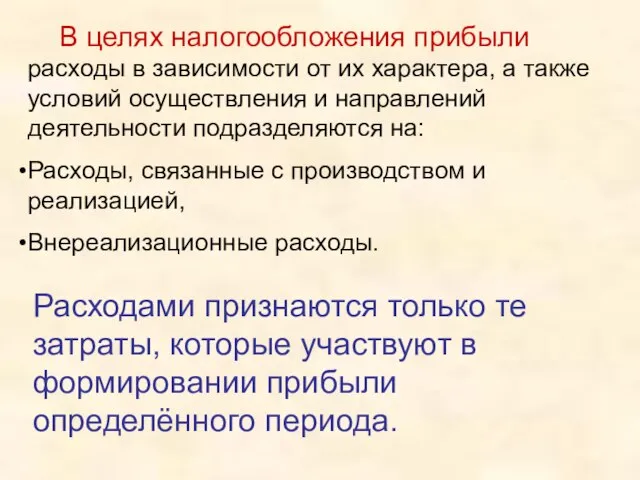 В целях налогообложения прибыли расходы в зависимости от их характера, а также условий осуществления и направлений деятельности подразделяются на:

•Расходы, связанные с производством и реализацией,

•Внереализационные расходы.

Расходами признаются только те затраты, которые участвуют в формировании прибыли определённого периода.